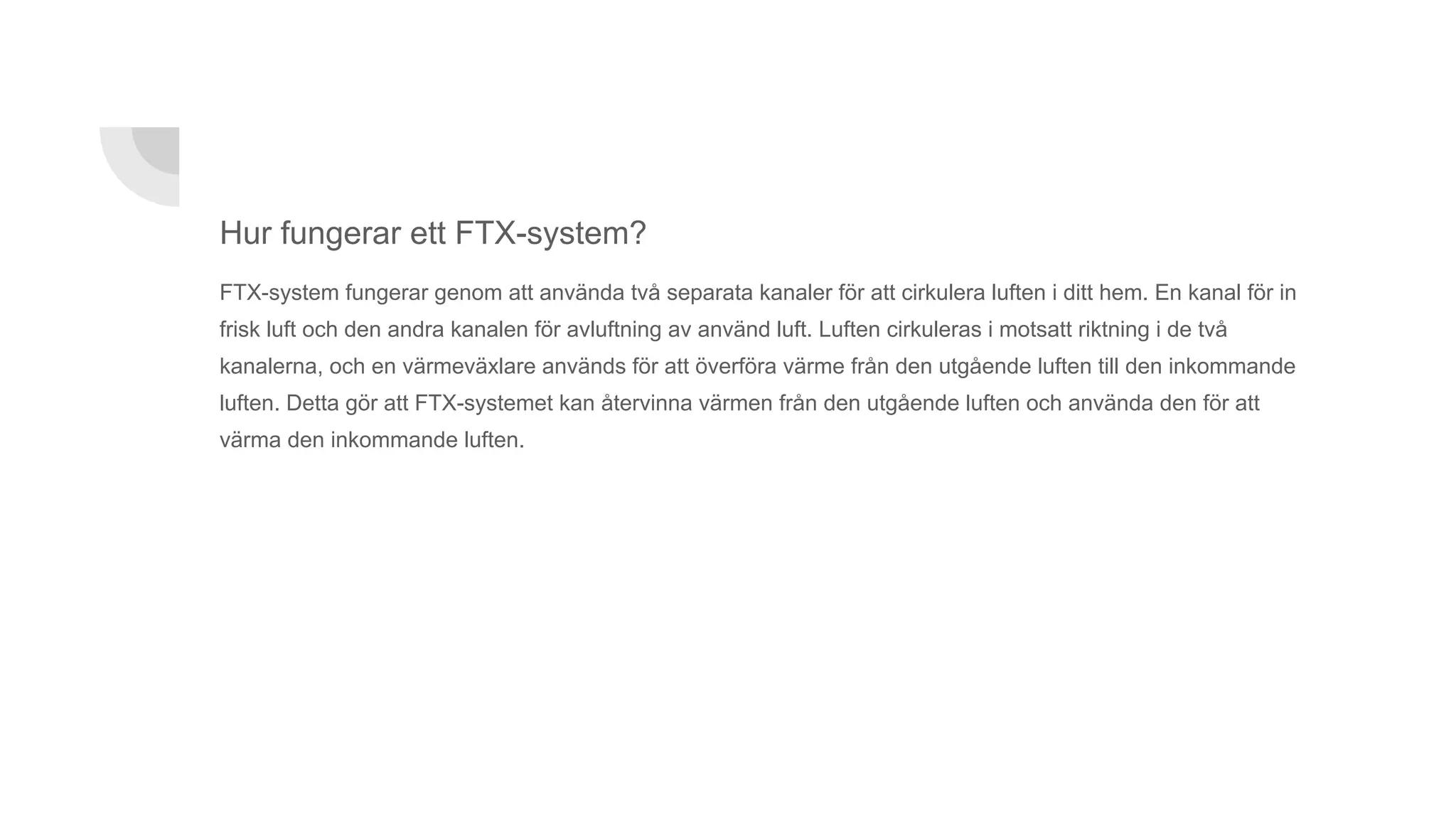 Hur fungerar ett FTX-system?

FTX-system fungerar genom att använda två separata kanaler för att cirkulera luften i ditt hem. En kanal för in frisk luft och den andra kanalen för avluftning av använd luft. Luften cirkuleras i motsatt riktning i de två kanalerna, och en värmeväxlare används för att överföra värme från den utgående luften till den inkommande luften. Detta gör att FTX-systemet kan återvinna värmen från den utgående luften och använda den för att värma den inkommande luften.